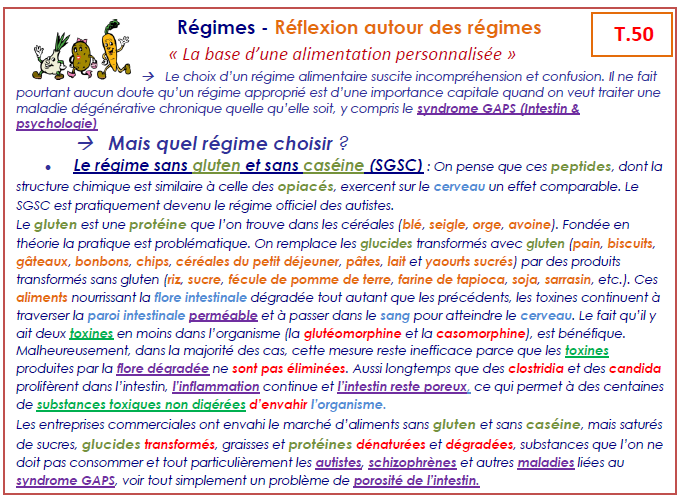 Régimes - Réflexion autour des régimes

T.50

« La base d'une alimentation personnalisée »

→ Le choix d'un régime alimentaire suscite incompréhension et confusion. Il ne fait pourtant aucun doute qu'un régime approprié est d'une importance capitale quand on veut traiter une maladie dégénérative chronique quelle qu'elle soit, y compris le syndrome GAPS (Intestin & psychologie)

→ Mais quel régime choisir ?

• Le régime sans gluten et sans caséine (SGSC) : On pense que ces peptides, dont la structure chimique est similaire à celle des opiacés, exercent sur le cerveau un effet comparable. Le SGSC est pratiquement devenu le régime officiel des autistes.

Le gluten est une protéine que l'on trouve dans les céréales (blé, seigle, orge, avoine). Fondée en théorie la pratique est problématique. On remplace les glucides transformés avec gluten (pain, biscuits, gâteaux, bonbons, chips, céréales du petit déjeuner, pâtes, lait et yaourts sucrés) par des produits transformés sans gluten (riz, sucre, fécule de pomme de terre, farine de tapioca, soja, sarrasin, etc.). Ces aliments nourrissant la flore intestinale dégradée tout autant que les précédents, les toxines continuent à traverser la paroi intestinale perméable et à passer dans le sang pour atteindre le cerveau. Le fait qu'il y ait deux toxines en moins dans l'organisme (la glutéomorphine et la casomorphine), est bénéfique. Malheureusement, dans la majorité des cas, cette mesure reste inefficace parce que les toxines produites par la flore dégradée ne sont pas éliminées. Aussi longtemps que des clostridia et des candida prolifèrent dans l'intestin, l'inflammation continue et l'intestin reste poreux, ce qui permet à des centaines de substances toxiques non digérées d'envahir l'organisme.

Les entreprises commerciales ont envahi le marché d'aliments sans gluten et sans caséine, mais saturés de sucres, glucides transformés, graisses et protéines dénaturées et dégradées, substances que l'on ne doit pas consommer et tout particulièrement les autistes, schizophrènes et autres maladies liées au syndrome GAPS, voir tout simplement un problème de porosité de l'intestin.